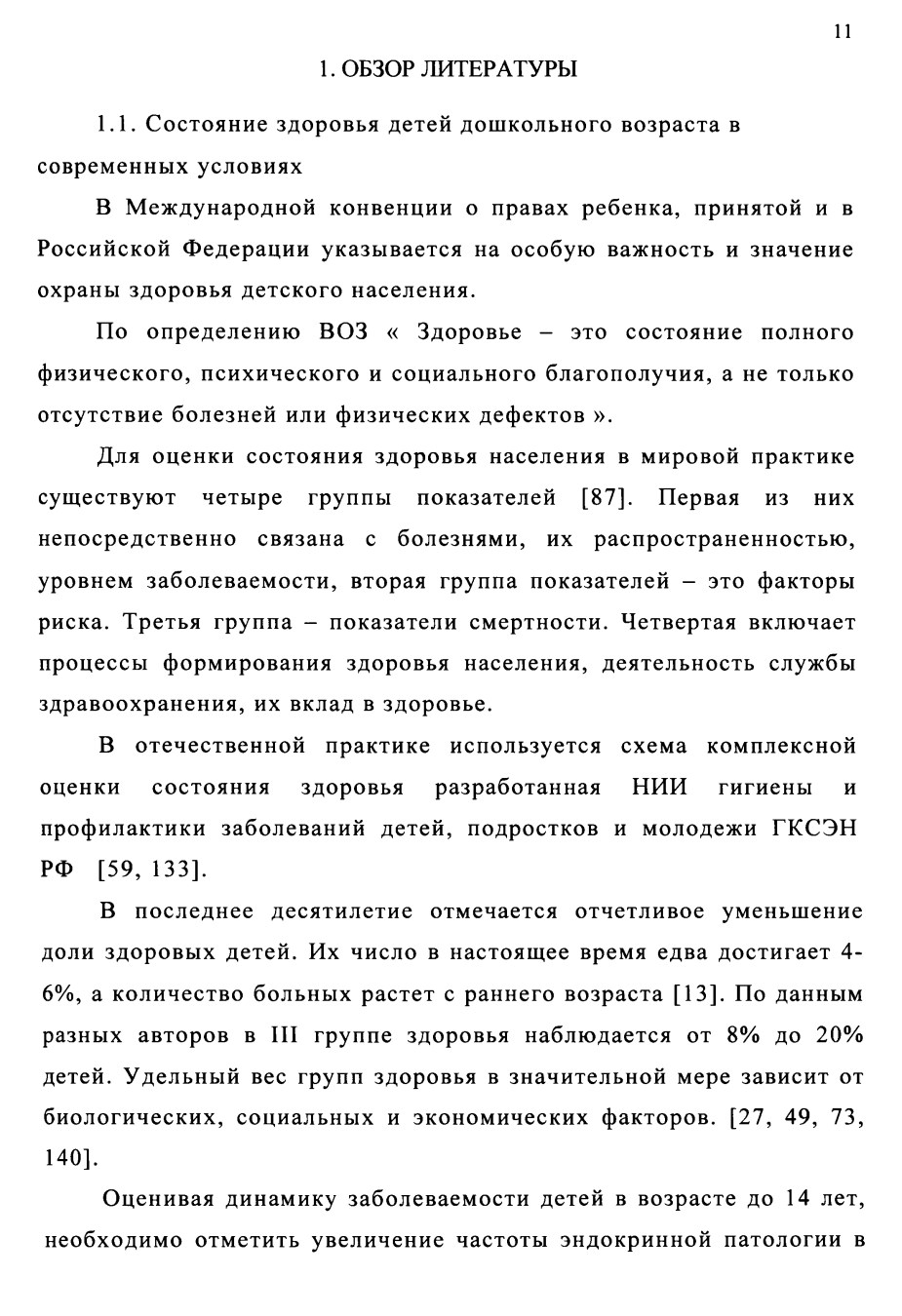 11

1. ОБЗОР ЛИТЕРАТУРЫ

1.1. Состояние здоровья детей дошкольного возраста в современных условиях

В Международной конвенции о правах ребенка, принятой и в Российской Федерации указывается на особую важность и значение охраны здоровья детского населения.

По определению ВОЗ « Здоровье – это состояние полного физического, психического и социального благополучия, а не только отсутствие болезней или физических дефектов ».

Для оценки состояния здоровья населения в мировой практике существуют четыре группы показателей [87]. Первая из них непосредственно связана с болезнями, их распространенностью, уровнем заболеваемости, вторая группа показателей – это факторы риска. Третья группа – показатели смертности. Четвертая включает процессы формирования здоровья населения, деятельность службы здравоохранения, их вклад в здоровье.

В отечественной практике используется схема комплексной оценки состояния здоровья разработанная НИИ гигиены и профилактики заболеваний детей, подростков и молодежи ГКСЭН РФ [59, 133].

В последнее десятилетие отмечается отчетливое уменьшение доли здоровых детей. Их число в настоящее время едва достигает 4-6%, а количество больных растет с раннего возраста [13]. По данным разных авторов в III группе здоровья наблюдается от 8% до 20% детей. Удельный вес групп здоровья в значительной мере зависит от биологических, социальных и экономических факторов. [27, 49, 73, 140].

Оценивая динамику заболеваемости детей в возрасте до 14 лет, необходимо отметить увеличение частоты эндокринной патологии в